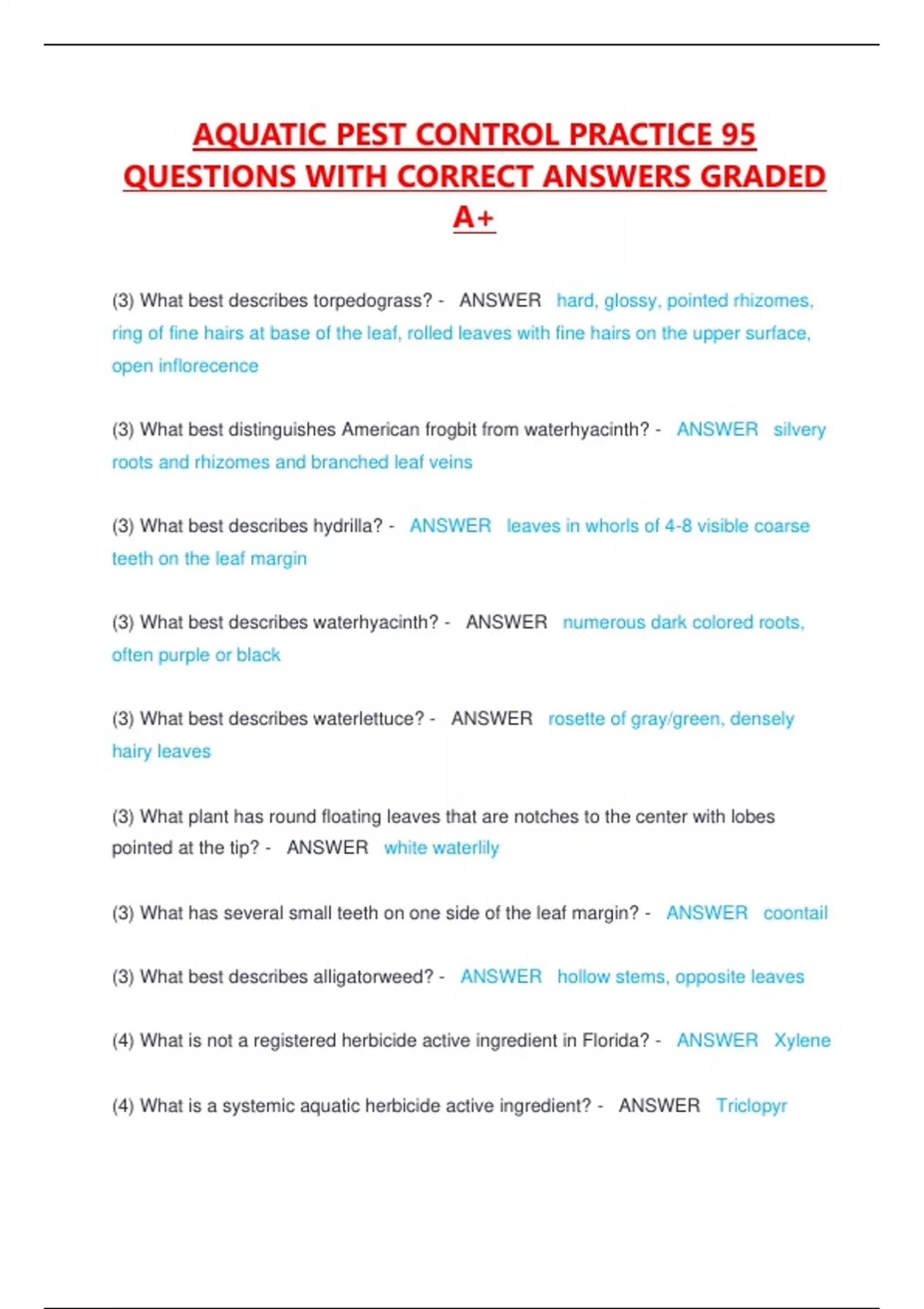 AQUATIC PEST CONTROL PRACTICE 95 QUESTIONS WITH CORRECT ANSWERS GRADED A+

(3) What best describes torpedograss? - ANSWER hard, glossy, pointed rhizomes, ring of fine hairs at base of the leaf, rolled leaves with fine hairs on the upper surface, open inflorecence

(3) What best distinguishes American frogbit from waterhyacinth? - ANSWER silvery roots and rhizomes and branched leaf veins

(3) What best describes hydrilla? - ANSWER leaves in whorls of 4-8 visible coarse teeth on the leaf margin

(3) What best describes waterhyacinth? - ANSWER numerous dark colored roots, often purple or black

(3) What best describes waterlettuce? - ANSWER rosette of gray/green, densely hairy leaves

(3) What plant has round floating leaves that are notches to the center with lobes pointed at the tip? - ANSWER white waterlily

(3) What has several small teeth on one side of the leaf margin? - ANSWER coontail

(3) What best describes alligatorweed? - ANSWER hollow stems, opposite leaves

(4) What is not a registered herbicide active ingredient in Florida? - ANSWER Xylene

(4) What is a systemic aquatic herbicide active ingredient? - ANSWER Triclopyr